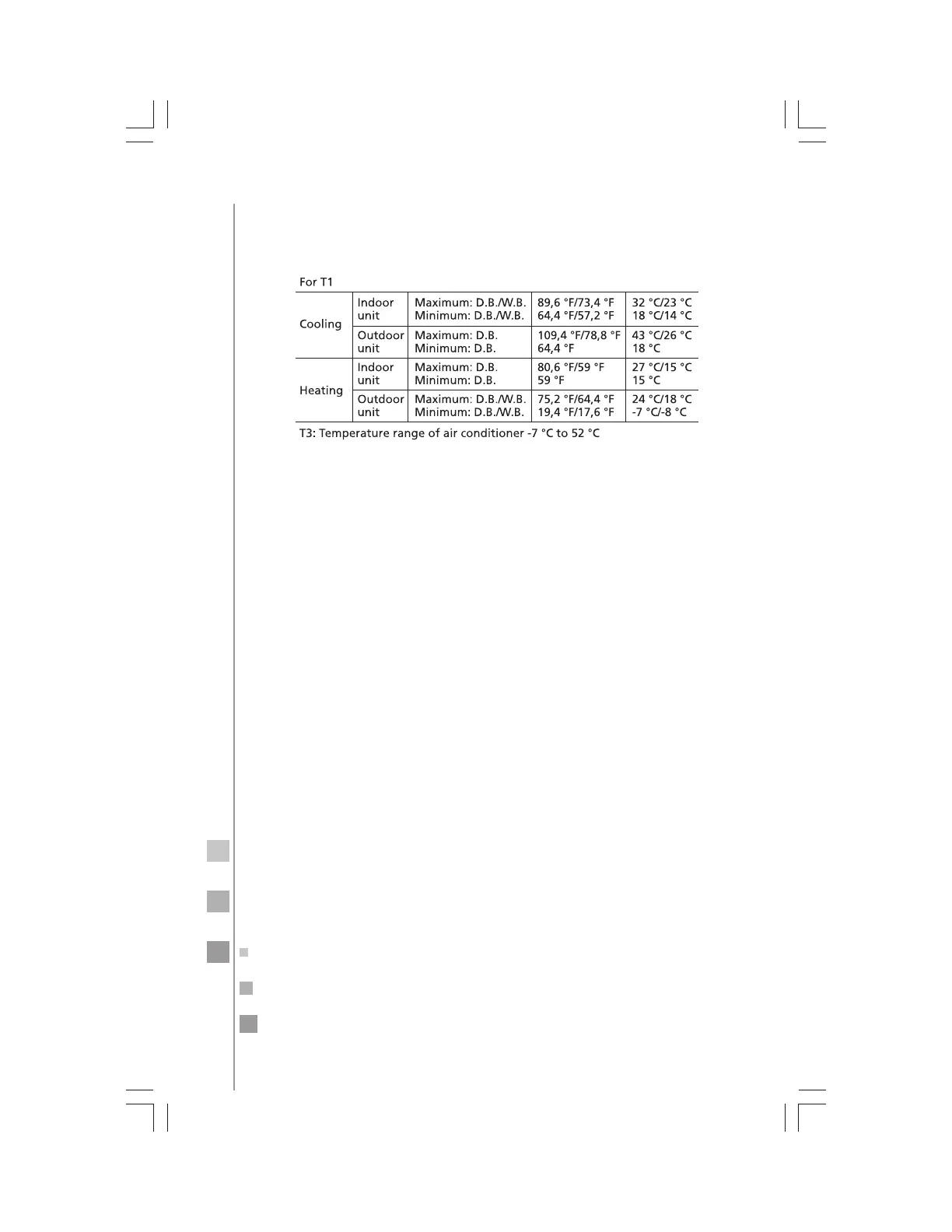 For T1

| Cooling | Indoor unit | Maximum: D.B./W.B. Minimum: D.B./W.B. | 89,6 °F/73,4 °F 64,4 °F/57,2 °F | 32 °C/23 °C 18 °C/14 °C |
|---|---|---|---|---|
| | Outdoor unit | Maximum: D.B. Minimum: D.B. | 109,4 °F/78,8 °F 64,4 °F | 43 °C/26 °C 18 °C |
| Heating | Indoor unit | Maximum: D.B. Minimum: D.B. | 80,6 °F/59 °F 59 °F | 27 °C/15 °C 15 °C |
| | Outdoor unit | Maximum: D.B./W.B. Minimum: D.B./W.B. | 75,2 °F/64,4 °F 19,4 °F/17,6 °F | 24 °C/18 °C -7 °C/-8 °C |

T3: Temperature range of air conditioner -7 °C to 52 °C